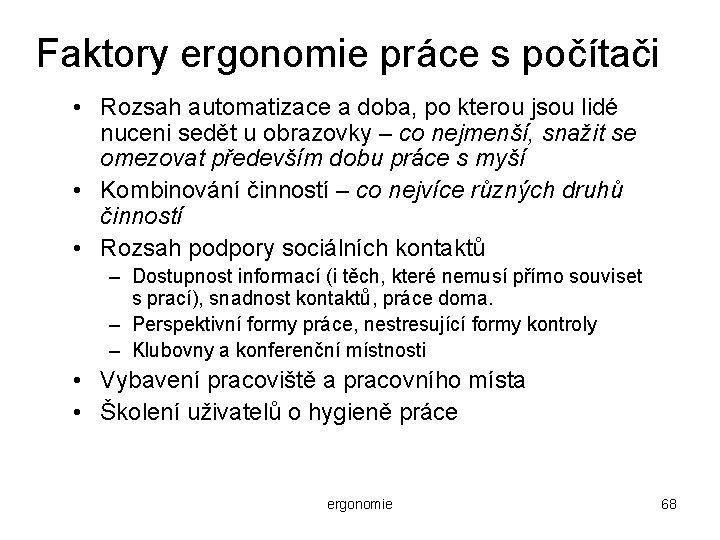 Faktory ergonomie práce s počítači

• Rozsah automatizace a doba, po kterou jsou lidé nuceni sedět u obrazovky – co nejmenší, snažit se omezovat především dobu práce s myší
• Kombinování činností – co nejvíce různých druhů činností
• Rozsah podpory sociálních kontaktů
– Dostupnost informací (i těch, které nemusí přímo souviset s prací), snadnost kontaktů, práce doma.
– Perspektivní formy práce, nestresující formy kontroly
– Klubovny a konferenční místnosti
• Vybavení pracoviště a pracovního místa
• Školení uživatelů o hygieně práce

ergonomie

68